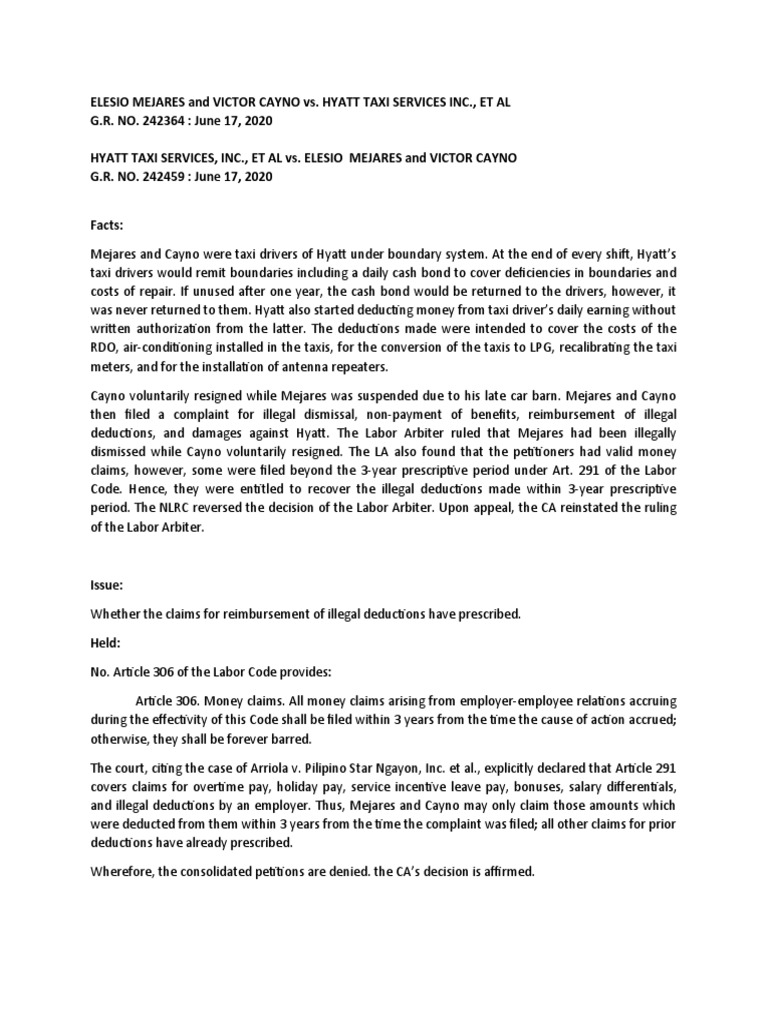 ELESIO MEJARES and VICTOR CAYNO vs. HYATT TAXI SERVICES INC., ET AL
G.R. NO. 242364 : June 17, 2020

HYATT TAXI SERVICES, INC., ET AL vs. ELESIO MEJARES and VICTOR CAYNO
G.R. NO. 242459 : June 17, 2020

Facts:

Mejares and Cayno were taxi drivers of Hyatt under boundary system. At the end of every shift, Hyatt's taxi drivers would remit boundaries including a daily cash bond to cover deficiencies in boundaries and costs of repair. If unused after one year, the cash bond would be returned to the drivers, however, it was never returned to them. Hyatt also started deducting money from taxi driver's daily earning without written authorization from the latter. The deductions made were intended to cover the costs of the RDO, air-conditioning installed in the taxis, for the conversion of the taxis to LPG, recalibrating the taxi meters, and for the installation of antenna repeaters.

Cayno voluntarily resigned while Mejares was suspended due to his late car barn. Mejares and Cayno then filed a complaint for illegal dismissal, non-payment of benefits, reimbursement of illegal deductions, and damages against Hyatt. The Labor Arbiter ruled that Mejares had been illegally dismissed while Cayno voluntarily resigned. The LA also found that the petitioners had valid money claims, however, some were filed beyond the 3-year prescriptive period under Art. 291 of the Labor Code. Hence, they were entitled to recover the illegal deductions made within 3-year prescriptive period. The NLRC reversed the decision of the Labor Arbiter. Upon appeal, the CA reinstated the ruling of the Labor Arbiter.

Issue:

Whether the claims for reimbursement of illegal deductions have prescribed.

Held:

No. Article 306 of the Labor Code provides:

Article 306. Money claims. All money claims arising from employer-employee relations accruing during the effectivity of this Code shall be filed within 3 years from the time the cause of action accrued; otherwise, they shall be forever barred.

The court, citing the case of Arriola v. Pilipino Star Ngayon, Inc. et al., explicitly declared that Article 291 covers claims for overtime pay, holiday pay, service incentive leave pay, bonuses, salary differentials, and illegal deductions by an employer. Thus, Mejares and Cayno may only claim those amounts which were deducted from them within 3 years from the time the complaint was filed; all other claims for prior deductions have already prescribed.

Wherefore, the consolidated petitions are denied. the CA's decision is affirmed.